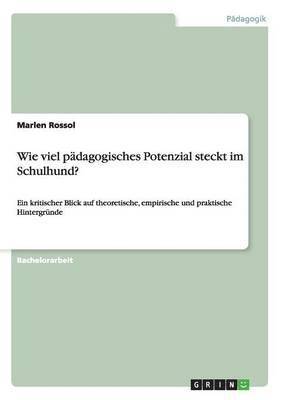 Pädagogik

Marlen Rossol

Wie viel pädagogisches Potenzial steckt im Schulhund?

Ein kritischer Blick auf theoretische, empirische und praktische Hintergründe

Bachelorarbeit

GRIN